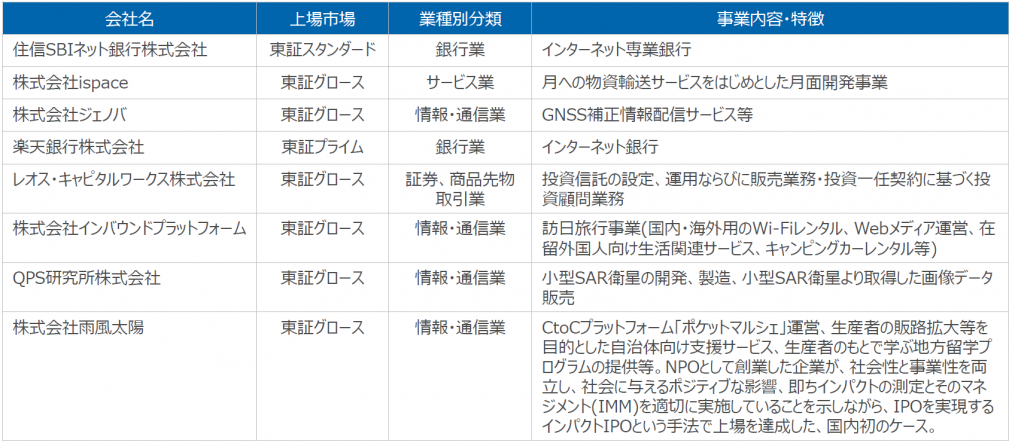 | 会社名 | 上場市場 | 業種別分類 | 事業内容・特徴 |
|---|---|---|---|
| 住信SBIネット銀行株式会社 | 東証スタンダード | 銀行業 | インターネット専業銀行 |
| 株式会社ispace | 東証グロース | サービス業 | 月への物資輸送サービスをはじめとした月面開発事業 |
| 株式会社ジェノバ | 東証グロース | 情報・通信業 | GNSS補正情報配信サービス等 |
| 楽天銀行株式会社 | 東証プライム | 銀行業 | インターネット銀行 |
| レオス・キャピタルワークス株式会社 | 東証グロース | 証券、商品先物取引業 | 投資信託の設定、運用ならびに販売業務・投資一任契約に基づく投資顧問業務 |
| 株式会社インバウンドプラットフォーム | 東証グロース | 情報・通信業 | 訪日旅行事業(国内・海外用のWi-Fiレンタル、Webメディア運営、在留外国人向け生活関連サービス、キャンピングカーレンタル等) |
| QPS研究所株式会社 | 東証グロース | 情報・通信業 | 小型SAR衛星の開発、製造、小型SAR衛星より取得した画像データ販売 |
| 株式会社雨風太陽 | 東証グロース | 情報・通信業 | CtoCプラットフォーム「ポケットマルシェ」運営、生産者の販路拡大等を目的とした自治体向け支援サービス、生産者のもとで学ぶ地方留学プログラムの提供等。NPOとして創業した企業が、社会性と事業性を両立し、社会に与えるポジティブな影響、即ちインパクトの測定とそのマネジメント(IMM)を適切に実施していることを示しながら、IPOを実現するインパクトIPOという手法で上場を達成した、国内初のケース。 |